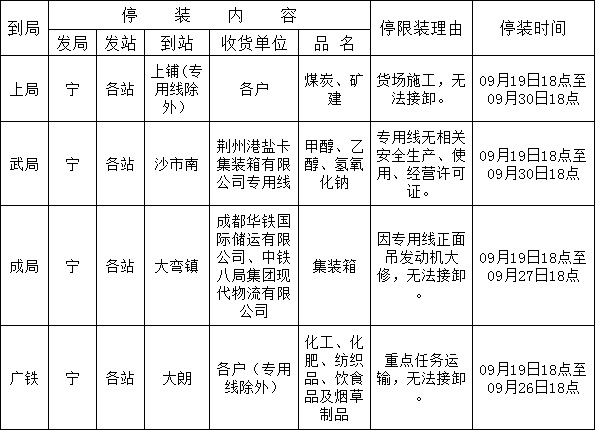 | 到局 | 停装内容 | | | | | 停限装理由 | 停装时间 |
|---|---|---|---|---|---|---|---|
| | 发局 | 发站 | 到站 | 收货单位 | 品名 | | |
| 上局 | 宁 | 各站 | 上铺(专用线除外) | 各户 | 煤炭、矿建 | 货场施工，无法接卸。 | 09月19日18点至09月30日18点 |
| 武局 | 宁 | 各站 | 沙市南 | 荆州港盐卡集装箱有限公司专用线 | 甲醇、乙醇、氢氧化钠 | 专用线无相关安全生产、使用、经营许可证。 | 09月19日18点至09月30日18点 |
| 成局 | 宁 | 各站 | 大弯镇 | 成都华铁国际储运有限公司、中铁八局集团现代物流有限公司 | 集装箱 | 因专用线正面吊发动机大修，无法接卸。 | 09月19日18点至09月27日18点 |
| 广铁 | 宁 | 各站 | 大朗 | 各户（专用线除外） | 化工、化肥、纺织品、饮食品及烟草制品 | 重点任务运输，无法接卸。 | 09月19日18点至09月26日18点 |